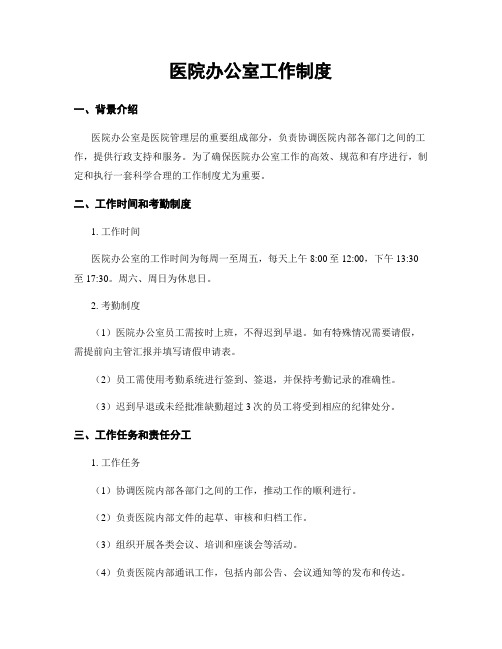 医院办公室工作制度

一、背景介绍

医院办公室是医院管理层的重要组成部分，负责协调医院内部各部门之间的工作，提供行政支持和服务。为了确保医院办公室工作的高效、规范和有序进行，制定和执行一套科学合理的工作制度尤为重要。

二、工作时间和考勤制度

1. 工作时间

医院办公室的工作时间为每周一至周五，每天上午 8:00 至 12:00，下午 13:30 至 17:30。周六、周日为休息日。

2. 考勤制度

（1）医院办公室员工需按时上班，不得迟到早退。如有特殊情况需要请假，需提前向主管汇报并填写请假申请表。

（2）员工需使用考勤系统进行签到、签退，并保持考勤记录的准确性。

（3）迟到早退或未经批准缺勤超过 3 次的员工将受到相应的纪律处分。

三、工作任务和责任分工

1. 工作任务

（1）协调医院内部各部门之间的工作，推动工作的顺利进行。

（2）负责医院内部文件的起草、审核和归档工作。

（3）组织开展各类会议、培训和座谈会等活动。

（4）负责医院内部通讯工作，包括内部公告、会议通知等的发布和传达。